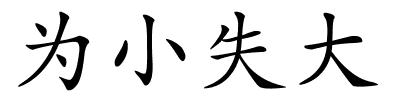 为小失大